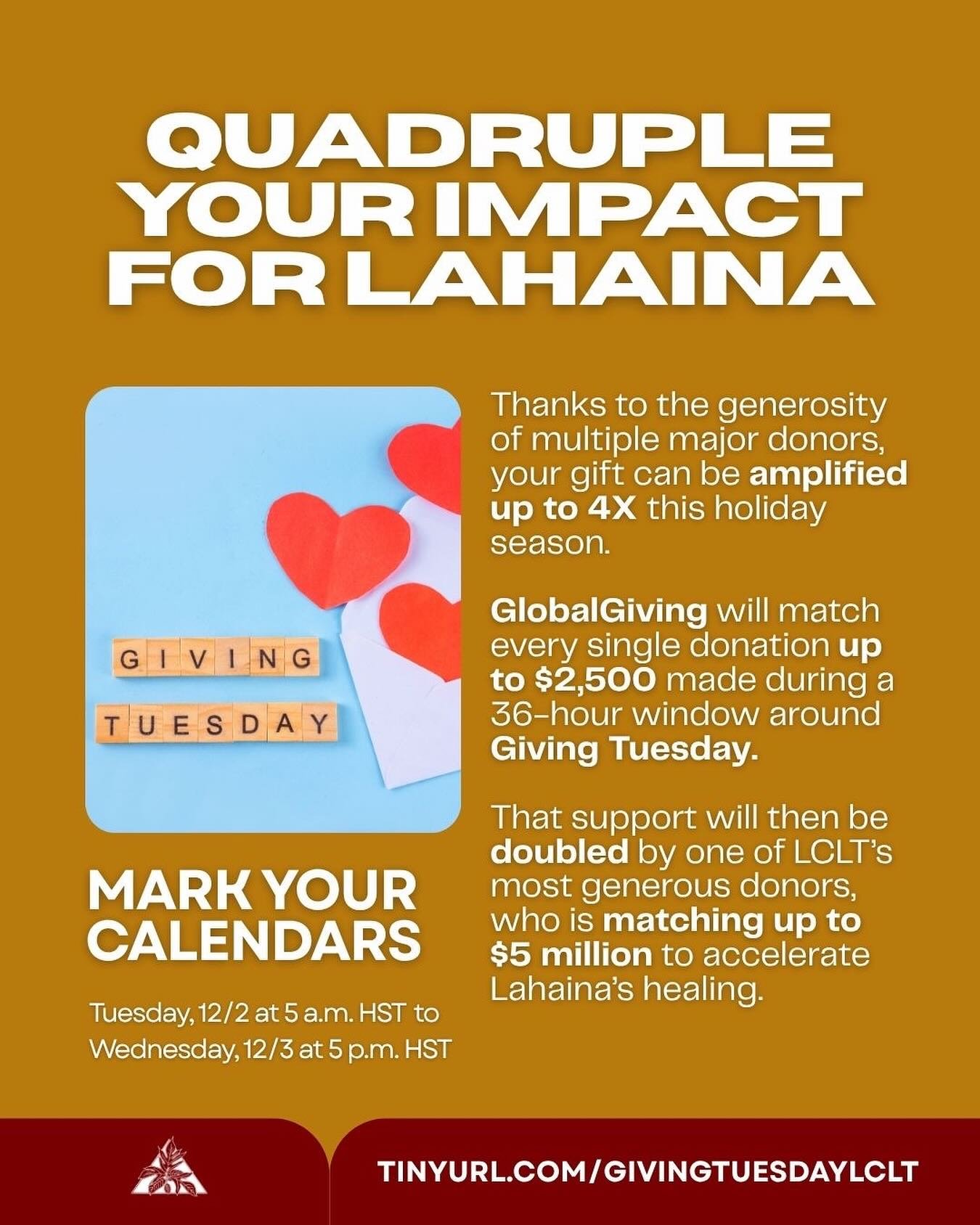 QUADRUPLE YOUR IMPACT FOR LAHAINA

GIVING
TUESDAY

MARK YOUR CALENDARS

Tuesday, 12/2 at 5 a.m. HST to Wednesday, 12/3 at 5 p.m. HST

Thanks to the generosity of multiple major donors, your gift can be amplified up to 4X this holiday season.

GlobalGiving will match every single donation up to $2,500 made during a 36-hour window around Giving Tuesday.

That support will then be doubled by one of LCLT's most generous donors, who is matching up to $5 million to accelerate Lahaina's healing.

TINYURL.COM/GIVINGTUESDAYLCLT